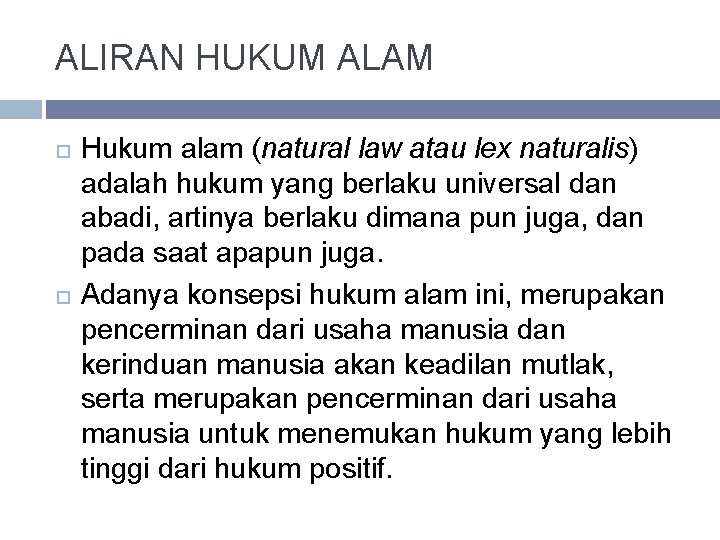 ALIRAN HUKUM ALAM

Hukum alam (natural law atau lex naturalis) adalah hukum yang berlaku universal dan abadi, artinya berlaku dimana pun juga, dan pada saat apapun juga.

Adanya konsepsi hukum alam ini, merupakan pencerminan dari usaha manusia dan kerinduan manusia akan keadilan mutlak, serta merupakan pencerminan dari usaha manusia untuk menemukan hukum yang lebih tinggi dari hukum positif.